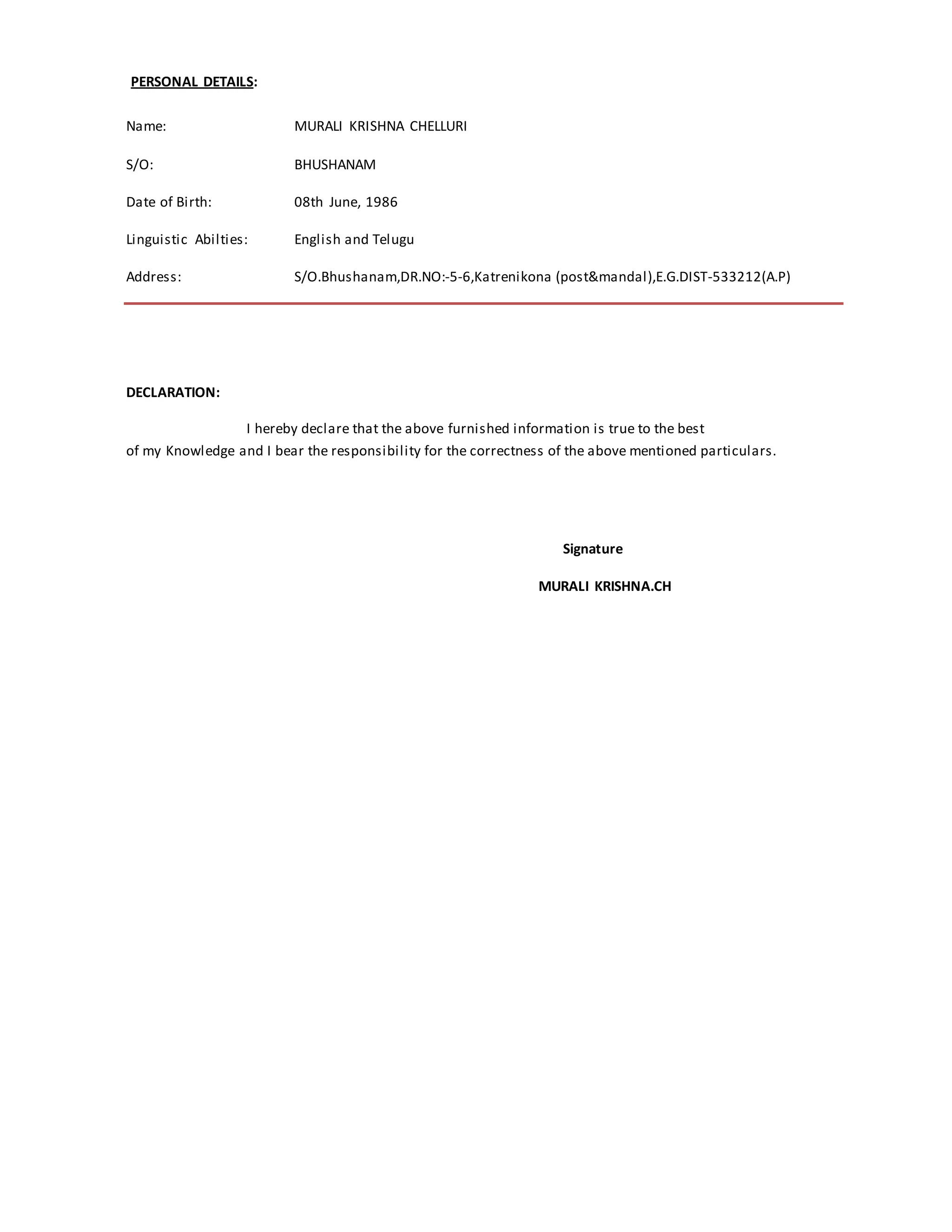 PERSONAL DETAILS:

Name: MURALI KRISHNA CHELLURI

S/O: BHUSHANAM

Date of Birth: 08th June, 1986

Linguistic Abilties: English and Telugu

Address: S/O.Bhushanam,DR.NO:-5-6,Katrenikona (post&mandal),E.G.DIST-533212(A.P)

DECLARATION:

I hereby declare that the above furnished information is true to the best of my Knowledge and I bear the responsibility for the correctness of the above mentioned particulars.

Signature

MURALI KRISHNA.CH